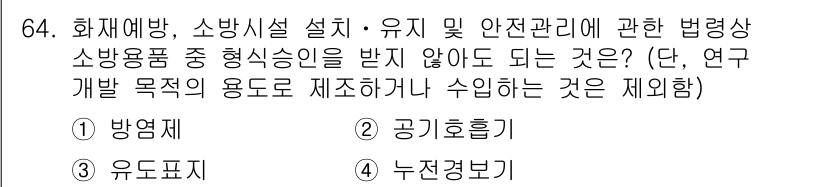 64. 화재예방, 소방시설 설치·유지 및 안전관리에 관한 법령상 소방용품 중 형식승인을 받지 않아도 되는 것은? (단, 연구개발 목적의 용도로 제조하거나 수입하는 것은 제외함)

① 방염제
② 공기호흡기
③ 유도표지
④ 누전경보기